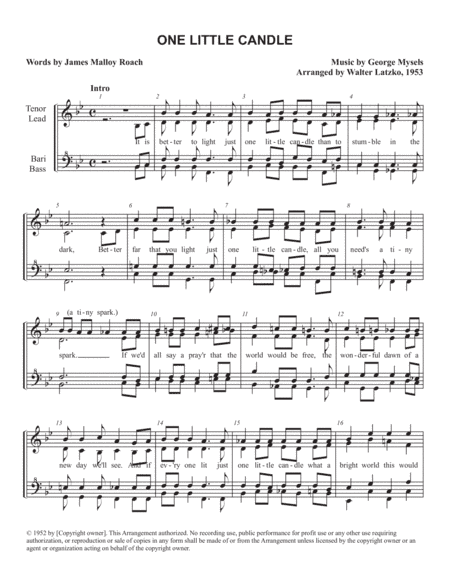 ONE LITTLE CANDLE

Words by James Malloy Roach

Music by George Mysels
Arranged by Walter Latzko, 1953

Intro

Tenor
Lead

Bari
Bass

1 2 3 4

It is bet-ter to light just one lit-tle can-dle than to stum-ble in the

5 6 7 8

dark, Bet-ter far that you light just one lit-tle can-dle, all you need's a ti-ny

9 (a ti-ny spark.) 10 11 12

spark. If we'd all say a pray'r that the world would be free, the won-der-ful dawn of a

13 14 15 16

new day we'll see. And if ev-'ry one lit just one lit-tle can-dle what a bright world this would

© 1952 by [Copyright owner]. This Arrangement authorized. No recording use, public performance for profit use or any other use requiring authorization, or reproduction or sale of copies in any form shall be made of or from the Arrangement unless licensed by the copyright owner or an agent or organization acting on behalf of the copyright owner.